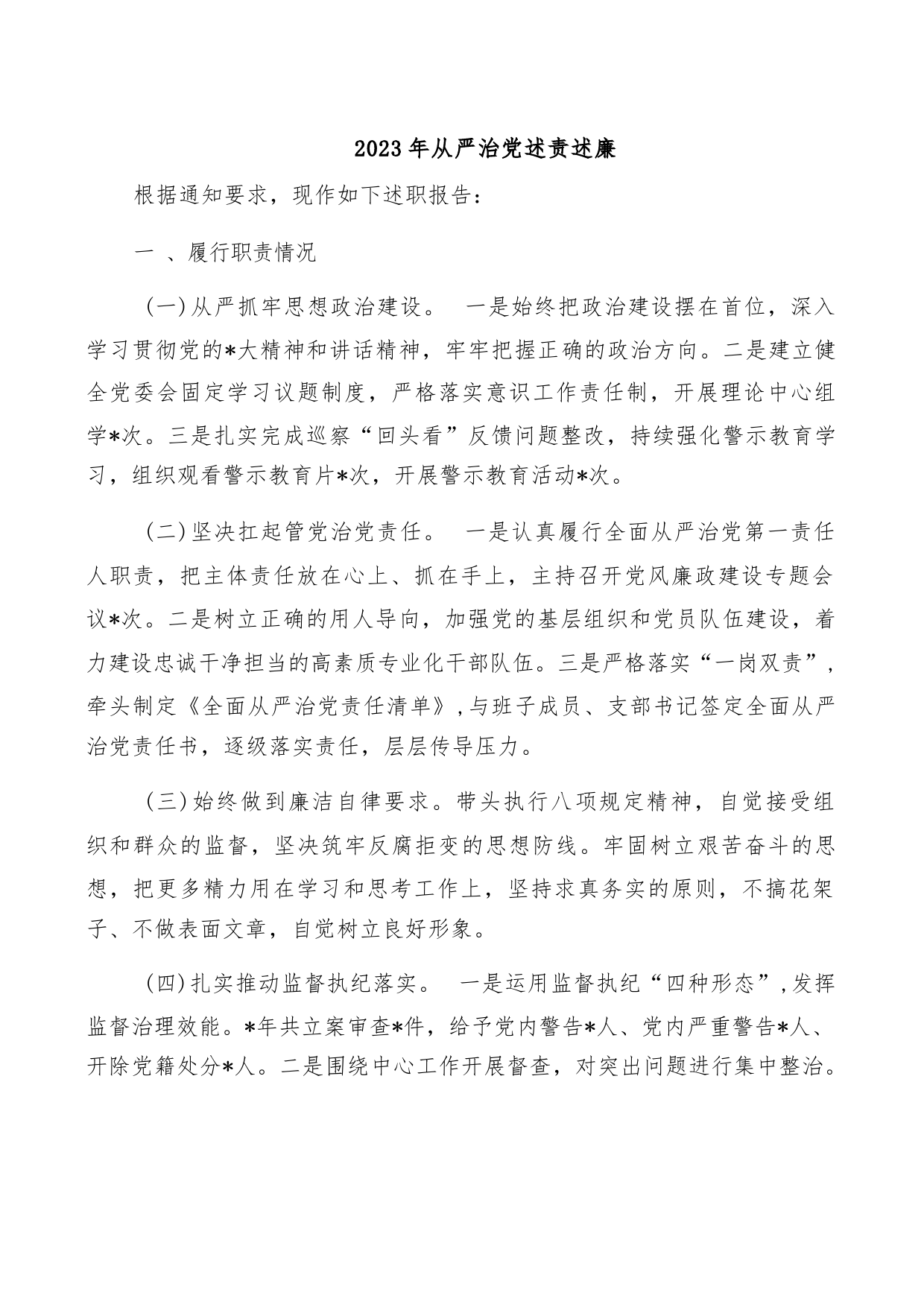 2023年从严治党述责述廉

根据通知要求，现作如下述职报告：

一 、履行职责情况

(一)从严抓牢思想政治建设。 一是始终把政治建设摆在首位，深入学习贯彻党的*大精神和讲话精神，牢牢把握正确的政治方向。二是建立健全党委会固定学习议题制度，严格落实意识工作责任制，开展理论中心组学*次。三是扎实完成巡察“回头看”反馈问题整改，持续强化警示教育学习，组织观看警示教育片*次，开展警示教育活动*次。

(二)坚决扛起管党治党责任。 一是认真履行全面从严治党第一责任人职责，把主体责任放在心上、抓在手上，主持召开党风廉政建设专题会议*次。二是树立正确的用人导向，加强党的基层组织和党员队伍建设，着力建设忠诚干净担当的高素质专业化干部队伍。三是严格落实“一岗双责”，牵头制定《全面从严治党责任清单》,与班子成员、支部书记签定全面从严治党责任书，逐级落实责任，层层传导压力。

(三)始终做到廉洁自律要求。带头执行八项规定精神，自觉接受组织和群众的监督，坚决筑牢反腐拒变的思想防线。牢固树立艰苦奋斗的思想，把更多精力用在学习和思考工作上，坚持求真务实的原则，不搞花架子、不做表面文章，自觉树立良好形象。

(四)扎实推动监督执纪落实。 一是运用监督执纪“四种形态”,发挥监督治理效能。*年共立案审查*件，给予党内警告*人、党内严重警告*人、开除党籍处分*人。二是围绕中心工作开展督查，对突出问题进行集中整治。